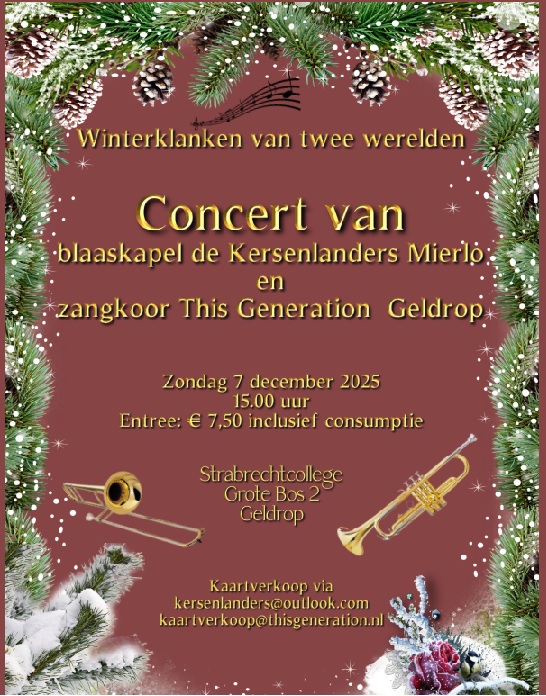 Winterklanken van twee werelden

Concert van
blaaskapel de Kersenlanders Mierlo
en
zangkoor This Generation Geldrop

Zondag 7 december 2025
15.00 uur
Entree: € 7,50 inclusief consumptie

Strabrechtcollege
Grote Bos 2
Geldrop

Kaartverkoop via
kersenlanders@outlook.com
kaartverkoop@thisgeneration.nl